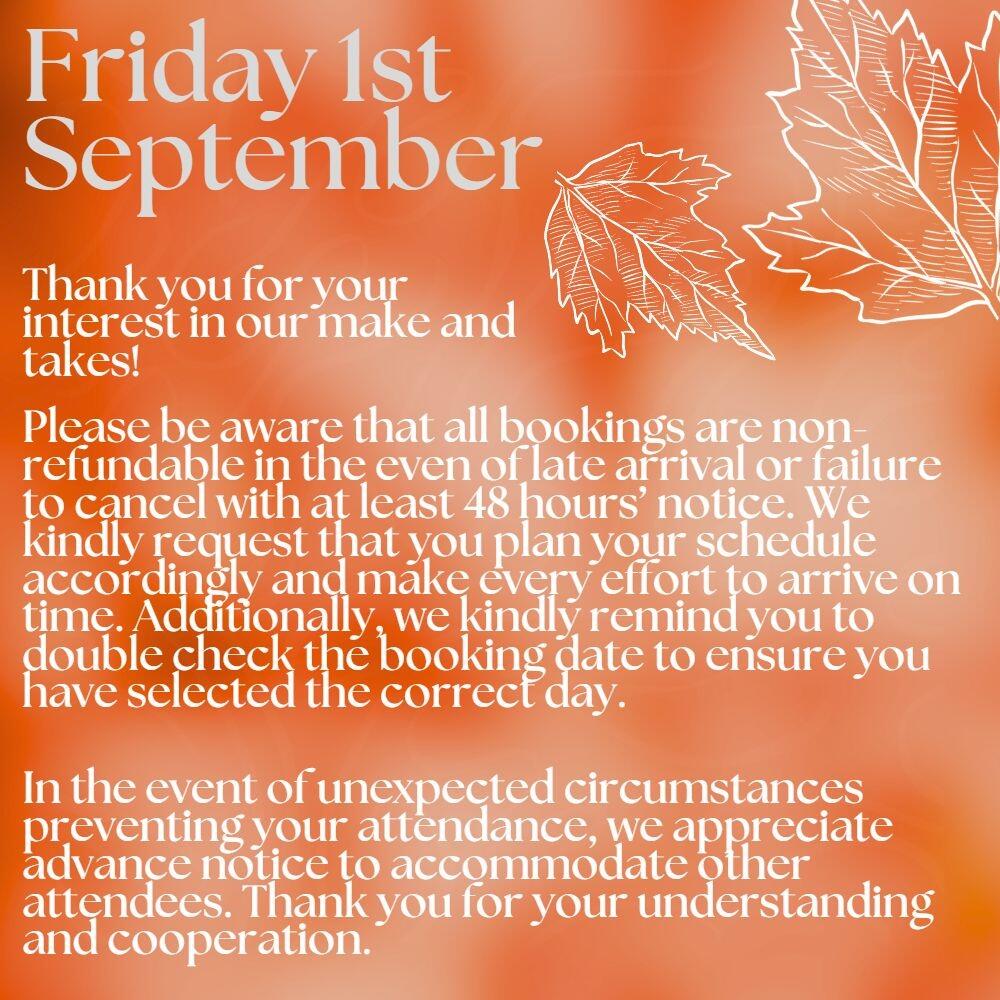 Friday 1st
September

Thank you for your interest in our make and takes!

Please be aware that all bookings are non-refundable in the even of late arrival or failure to cancel with at least 48 hours' notice. We kindly request that you plan your schedule accordingly and make every effort to arrive on time. Additionally, we kindly remind you to double check the booking date to ensure you have selected the correct day.

In the event of unexpected circumstances preventing your attendance, we appreciate advance notice to accommodate other attendees. Thank you for your understanding and cooperation.